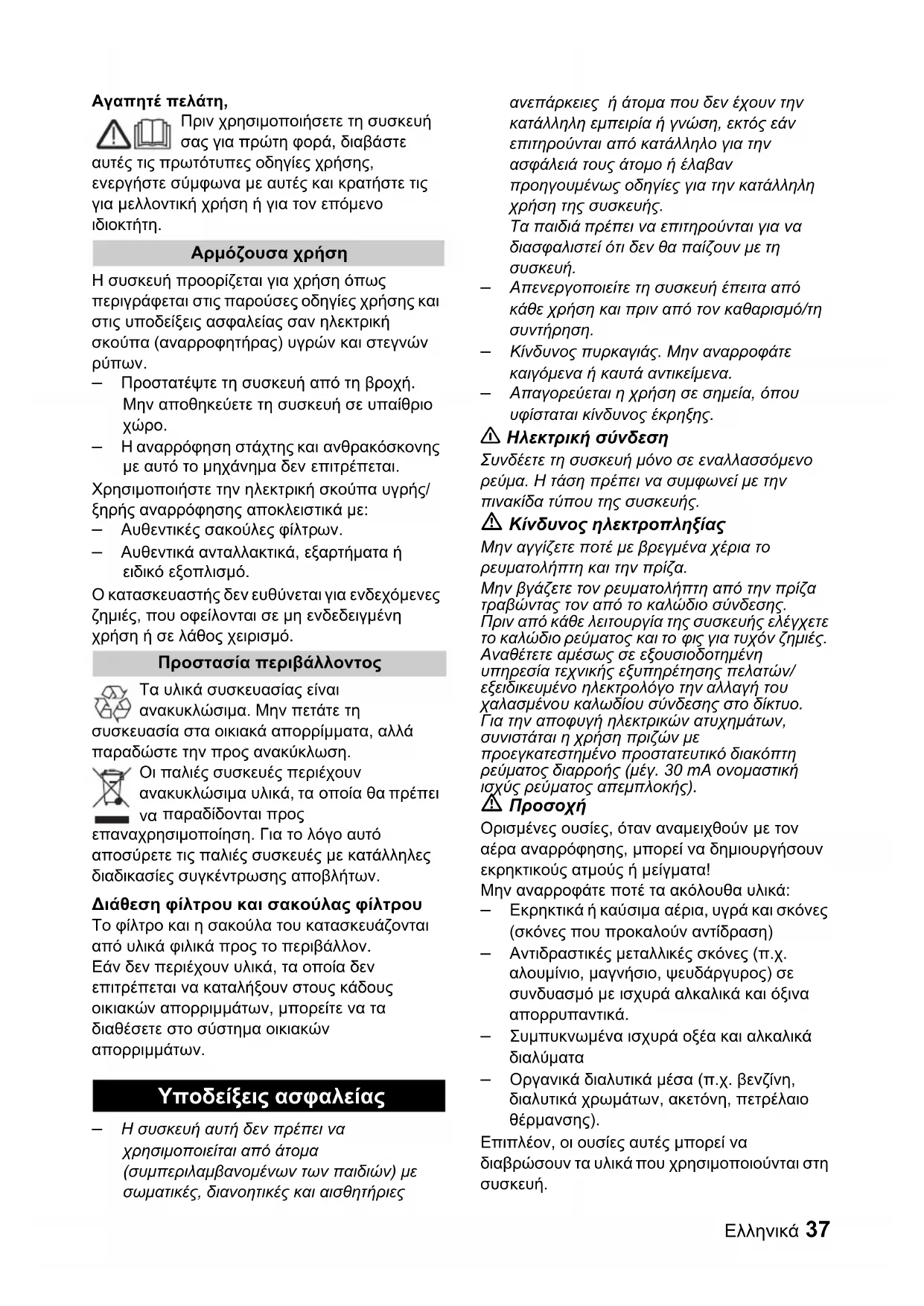 Αγαπητέ πελάτη,

Πριν χρησιμοποιήσετε τη συσκευή σας για πρώτη φορά, διαβάστε αυτές τις πρωτότυπες οδηγίες χρήσης, ενεργήστε σύμφωνα με αυτές και κρατήστε τις για μελλοντική χρήση ή για τον επόμενο ιδιοκτήτη.

Αρμόζουσα χρήση

Η συσκευή προορίζεται για χρήση όπως περιγράφεται στις παρούσες οδηγίες χρήσης και στις υποδείξεις ασφαλείας σαν ηλεκτρική σκούπα (αναρροφητήρας) υγρών και στεγνών ρύπων.
– Προστατέψτε τη συσκευή από τη βροχή. Μην αποθηκεύετε τη συσκευή σε υπαίθριο χώρο.
– Η αναρρόφηση στάχτης και ανθρακόσκονης με αυτό το μηχάνημα δεν επιτρέπεται.
Χρησιμοποιήστε την ηλεκτρική σκούπα υγρής/ξηρής αναρρόφησης αποκλειστικά με:
– Αυθεντικές σακούλες φίλτρων.
– Αυθεντικά ανταλλακτικά, εξαρτήματα ή ειδικό εξοπλισμό.
Ο κατασκευαστής δεν ευθύνεται για ενδεχόμενες ζημιές, που οφείλονται σε μη ενδεδειγμένη χρήση ή σε λάθος χειρισμό.

Προστασία περιβάλλοντος

Τα υλικά συσκευασίας είναι ανακυκλώσιμα. Μην πετάτε τη συσκευασία στα οικιακά απορρίμματα, αλλά παραδώστε την προς ανακύκλωση.

Οι παλιές συσκευές περιέχουν ανακυκλώσιμα υλικά, τα οποία θα πρέπει να παραδίδονται προς επαναχρησιμοποίηση. Για το λόγο αυτό αποσύρετε τις παλιές συσκευές με κατάλληλες διαδικασίες συγκέντρωσης αποβλήτων.

Διάθεση φίλτρου και σακούλας φίλτρου
Το φίλτρο και η σακούλα του κατασκευάζονται από υλικά φιλικά προς το περιβάλλον.
Εάν δεν περιέχουν υλικά, τα οποία δεν επιτρέπεται να καταλήξουν στους κάδους οικιακών απορριμμάτων, μπορείτε να τα διαθέσετε στο σύστημα οικιακών απορριμμάτων.

Υποδείξεις ασφαλείας

– Η συσκευή αυτή δεν πρέπει να χρησιμοποιείται από άτομα (συμπεριλαμβανομένων των παιδιών) με σωματικές, διανοητικές και αισθητήριες ανεπάρκειες ή άτομα που δεν έχουν την κατάλληλη εμπειρία ή γνώση, εκτός εάν επιτηρούνται από κατάλληλο για την ασφάλειά τους άτομο ή έλαβαν προηγουμένως οδηγίες για την κατάλληλη χρήση της συσκευής.
Τα παιδιά πρέπει να επιτηρούνται για να διασφαλιστεί ότι δεν θα παίζουν με τη συσκευή.
– Απενεργοποιείτε τη συσκευή έπειτα από κάθε χρήση και πριν από τον καθαρισμό/τη συντήρηση.
– Κίνδυνος πυρκαγιάς. Μην αναρροφάτε καιγόμενα ή καυτά αντικείμενα.
– Απαγορεύεται η χρήση σε σημεία, όπου υφίσταται κίνδυνος έκρηξης.

Ηλεκτρική σύνδεση
Συνδέετε τη συσκευή μόνο σε εναλλασσόμενο ρεύμα. Η τάση πρέπει να συμφωνεί με την πινακίδα τύπου της συσκευής.

Κίνδυνος ηλεκτροπληξίας
Μην αγγίζετε ποτέ με βρεγμένα χέρια το ρευματολήπτη και την πρίζα.
Μην βγάζετε τον ρευματολήπτη από την πρίζα τραβώντας τον από το καλώδιο σύνδεσης.
Πριν από κάθε λειτουργία της συσκευής ελέγχετε το καλώδιο ρεύματος και το φις για τυχόν ζημιές. Αναθέτετε αμέσως σε εξουσιοδοτημένη υπηρεσία τεχνικής εξυπηρέτησης πελατών/εξειδικευμένο ηλεκτρολόγο την αλλαγή του χαλασμένου καλωδίου σύνδεσης στο δίκτυο.
Για την αποφυγή ηλεκτρικών ατυχημάτων, συνιστάται η χρήση πριζών με προεγκατεστημένο προστατευτικό διακόπτη ρεύματος διαρροής (μέγ. 30 mA ονομαστική ισχύς ρεύματος απεμπλοκής).

Προσοχή
Ορισμένες ουσίες, όταν αναμειχθούν με τον αέρα αναρρόφησης, μπορεί να δημιουργήσουν εκρηκτικούς ατμούς ή μείγματα!
Μην αναρροφάτε ποτέ τα ακόλουθα υλικά:
– Εκρηκτικά ή καύσιμα αέρια, υγρά και σκόνες (σκόνες που προκαλούν αντίδραση)
– Αντιδραστικές μεταλλικές σκόνες (π.χ. αλουμίνιο, μαγνήσιο, ψευδάργυρος) σε συνδυασμό με ισχυρά αλκαλικά και όξινα απορρυπαντικά.
– Συμπυκνωμένα ισχυρά οξέα και αλκαλικά διαλύματα
– Οργανικά διαλυτικά μέσα (π.χ. βενζίνη, διαλυτικά χρωμάτων, ακετόνη, πετρέλαιο θέρμανσης).
Επιπλέον, οι ουσίες αυτές μπορεί να διαβρώσουν τα υλικά που χρησιμοποιούνται στη συσκευή.

Ελληνικά 37